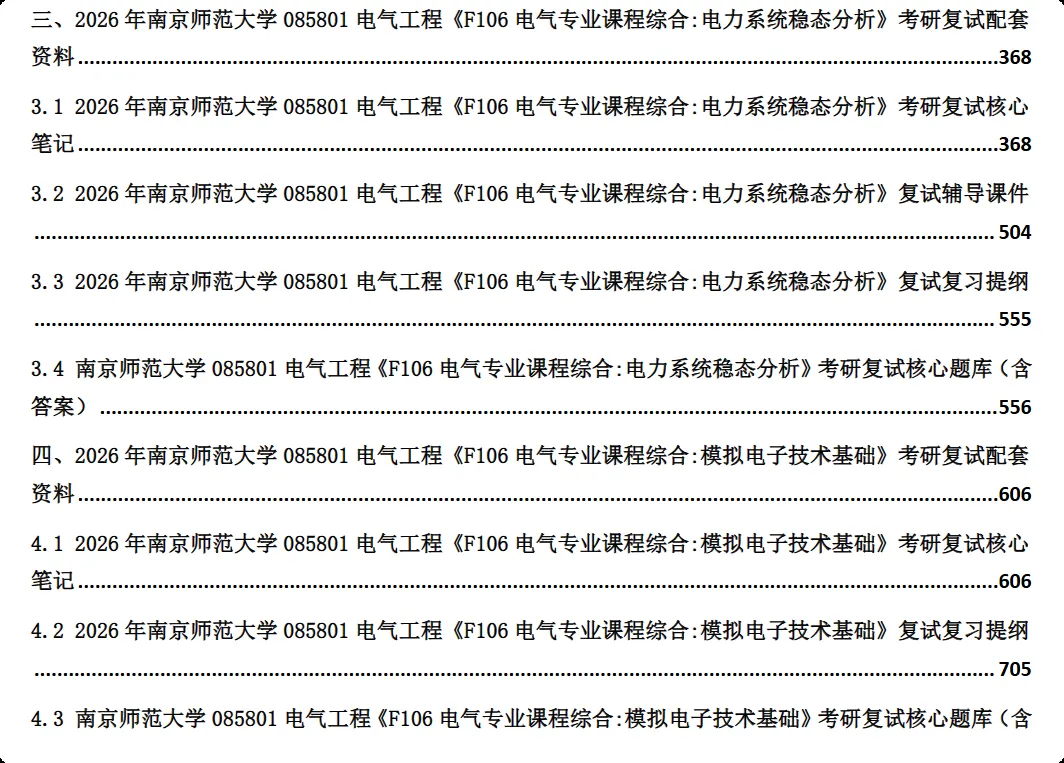 三、2026 年南京师范大学 085801 电气工程《F106 电气专业课程综合:电力系统稳态分析》考研复试配套资料......368

3.1 2026 年南京师范大学 085801 电气工程《F106 电气专业课程综合:电力系统稳态分析》考研复试核心笔记......368

3.2 2026 年南京师范大学 085801 电气工程《F106 电气专业课程综合:电力系统稳态分析》复试辅导课件......504

3.3 2026 年南京师范大学 085801 电气工程《F106 电气专业课程综合:电力系统稳态分析》复试复习提纲......555

3.4 南京师范大学 085801 电气工程《F106 电气专业课程综合:电力系统稳态分析》考研复试核心题库(含答案)......556

四、2026 年南京师范大学 085801 电气工程《F106 电气专业课程综合:模拟电子技术基础》考研复试配套资料......606

4.1 2026 年南京师范大学 085801 电气工程《F106 电气专业课程综合:模拟电子技术基础》考研复试核心笔记......606

4.2 2026 年南京师范大学 085801 电气工程《F106 电气专业课程综合:模拟电子技术基础》复试复习提纲......705

4.3 南京师范大学 085801 电气工程《F106 电气专业课程综合:模拟电子技术基础》考研复试核心题库(含